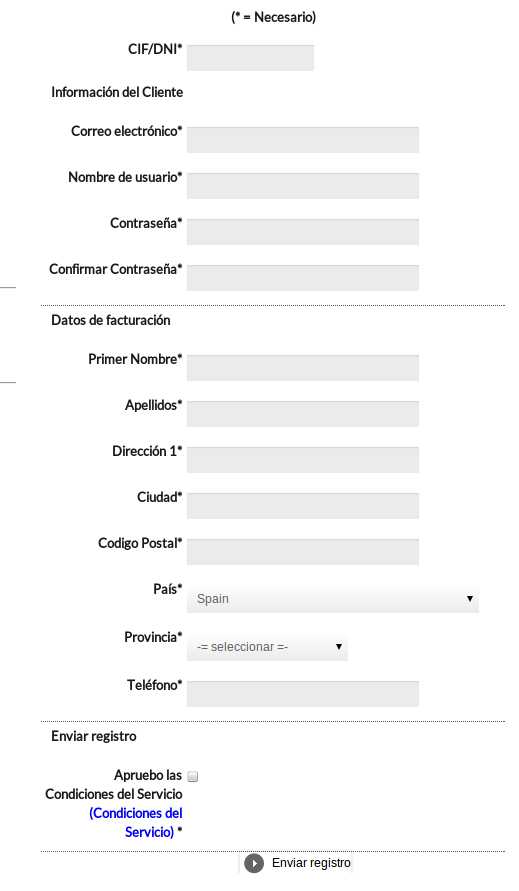 (* = Necesario)

CIF/DNI*

Información del Cliente

Correo electrónico*

Nombre de usuario*

Contraseña*

Confirmar Contraseña*

Datos de facturación

Primer Nombre*

Apellidos*

Dirección 1*

Ciudad*

Codigo Postal*

País*
Spain

Provincia*
-= seleccionar =-

Teléfono*

Enviar registro

Apruebo las Condiciones del Servicio (Condiciones del Servicio) *

Enviar registro